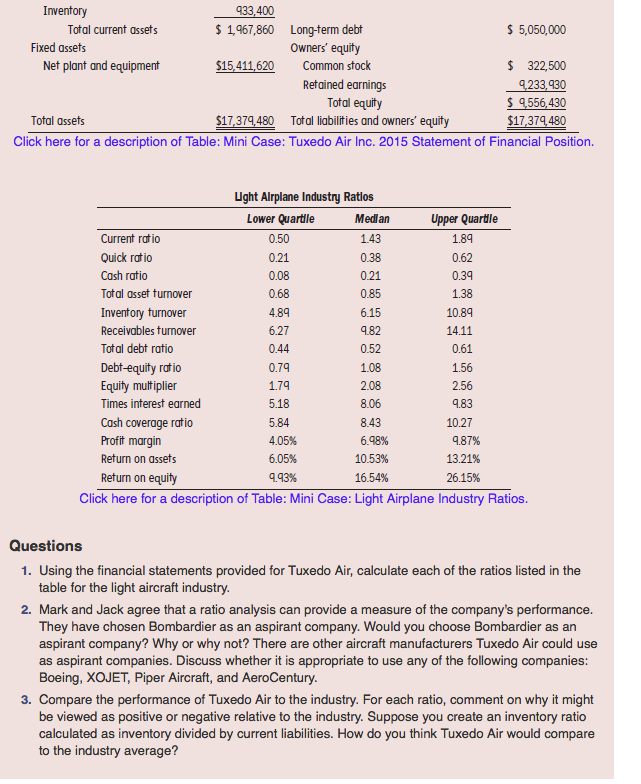 | | | | |
|---|---|---|---|
| Inventory | 933,400 | | |
| Total current assets | \$ 1,967,860 | Long-term debt | \$ 5,050,000 |
| Fixed assets | | Owners' equity | |
| Net plant and equipment | \$15,411,620 | Common stock | \$ 322,500 |
| | | Retained earnings | 9,233,930 |
| | | Total equity | \$ 9,556,430 |
| Total assets | \$17,379,480 | Total liabilities and owners' equity | \$17,379,480 |

Click here for a description of Table: Mini Case: Tuxedo Air Inc. 2015 Statement of Financial Position.

Light Airplane Industry Ratios

| | Lower Quartile | Median | Upper Quartile |
|---|---|---|---|
| Current ratio | 0.50 | 1.43 | 1.89 |
| Quick ratio | 0.21 | 0.38 | 0.62 |
| Cash ratio | 0.08 | 0.21 | 0.39 |
| Total asset turnover | 0.68 | 0.85 | 1.38 |
| Inventory turnover | 4.89 | 6.15 | 10.89 |
| Receivables turnover | 6.27 | 9.82 | 14.11 |
| Total debt ratio | 0.44 | 0.52 | 0.61 |
| Debt-equity ratio | 0.79 | 1.08 | 1.56 |
| Equity multiplier | 1.79 | 2.08 | 2.56 |
| Times interest earned | 5.18 | 8.06 | 9.83 |
| Cash coverage ratio | 5.84 | 8.43 | 10.27 |
| Profit margin | 4.05% | 6.98% | 9.87% |
| Return on assets | 6.05% | 10.53% | 13.21% |
| Return on equity | 9.93% | 16.54% | 26.15% |

Click here for a description of Table: Mini Case: Light Airplane Industry Ratios.

Questions

1. Using the financial statements provided for Tuxedo Air, calculate each of the ratios listed in the table for the light aircraft industry.

2. Mark and Jack agree that a ratio analysis can provide a measure of the company's performance. They have chosen Bombardier as an aspirant company. Would you choose Bombardier as an aspirant company? Why or why not? There are other aircraft manufacturers Tuxedo Air could use as aspirant companies. Discuss whether it is appropriate to use any of the following companies: Boeing, XOJET, Piper Aircraft, and AeroCentury.

3. Compare the performance of Tuxedo Air to the industry. For each ratio, comment on why it might be viewed as positive or negative relative to the industry. Suppose you create an inventory ratio calculated as inventory divided by current liabilities. How do you think Tuxedo Air would compare to the industry average?